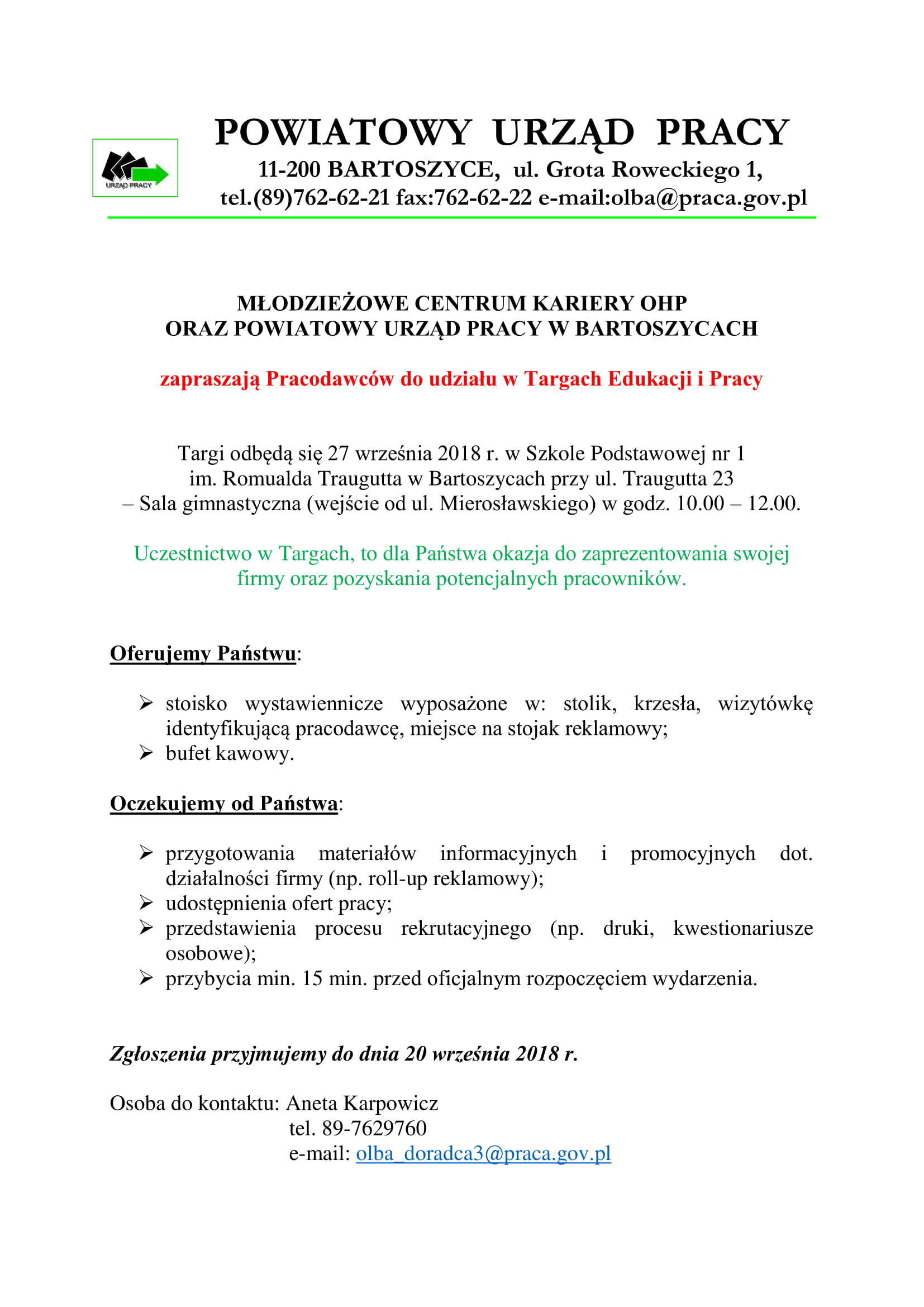 URZĄD PRACY

POWIATOWY URZĄD PRACY
11-200 BARTOSZYCE, ul. Grota Roweckiego 1,
tel.(89)762-62-21 fax:762-62-22 e-mail:olba@praca.gov.pl

MŁODZIEŻOWE CENTRUM KARIERY OHP
ORAZ POWIATOWY URZĄD PRACY W BARTOSZYCACH

zapraszają Pracodawców do udziału w Targach Edukacji i Pracy

Targi odbędą się 27 września 2018 r. w Szkole Podstawowej nr 1 im. Romualda Traugutta w Bartoszycach przy ul. Traugutta 23 – Sala gimnastyczna (wejście od ul. Mierosławskiego) w godz. 10.00 – 12.00.

Uczestnictwo w Targach, to dla Państwa okazja do zaprezentowania swojej firmy oraz pozyskania potencjalnych pracowników.

Oferujemy Państwu:

➢ stoisko wystawiennicze wyposażone w: stolik, krzesła, wizytówkę identyfikującą pracodawcę, miejsce na stojak reklamowy;
➢ bufet kawowy.

Oczekujemy od Państwa:

➢ przygotowania materiałów informacyjnych i promocyjnych dot. działalności firmy (np. roll-up reklamowy);
➢ udostępnienia ofert pracy;
➢ przedstawienia procesu rekrutacyjnego (np. druki, kwestionariusze osobowe);
➢ przybycia min. 15 min. przed oficjalnym rozpoczęciem wydarzenia.

Zgłoszenia przyjmujemy do dnia 20 września 2018 r.

Osoba do kontaktu: Aneta Karpowicz
tel. 89-7629760
e-mail: olba_doradca3@praca.gov.pl